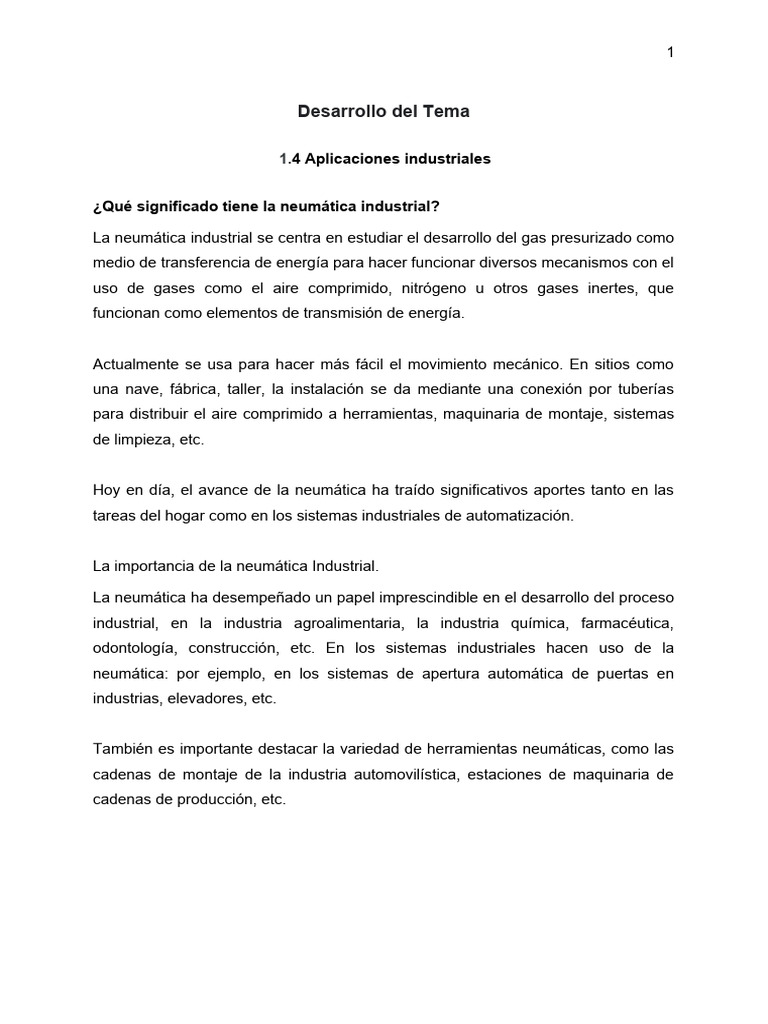 1

Desarrollo del Tema

1.4 Aplicaciones industriales

¿Qué significado tiene la neumática industrial?

La neumática industrial se centra en estudiar el desarrollo del gas presurizado como medio de transferencia de energía para hacer funcionar diversos mecanismos con el uso de gases como el aire comprimido, nitrógeno u otros gases inertes, que funcionan como elementos de transmisión de energía.

Actualmente se usa para hacer más fácil el movimiento mecánico. En sitios como una nave, fábrica, taller, la instalación se da mediante una conexión por tuberías para distribuir el aire comprimido a herramientas, maquinaria de montaje, sistemas de limpieza, etc.

Hoy en día, el avance de la neumática ha traído significativos aportes tanto en las tareas del hogar como en los sistemas industriales de automatización.

La importancia de la neumática Industrial.

La neumática ha desempeñado un papel imprescindible en el desarrollo del proceso industrial, en la industria agroalimentaria, la industria química, farmacéutica, odontología, construcción, etc. En los sistemas industriales hacen uso de la neumática: por ejemplo, en los sistemas de apertura automática de puertas en industrias, elevadores, etc.

También es importante destacar la variedad de herramientas neumáticas, como las cadenas de montaje de la industria automovilística, estaciones de maquinaria de cadenas de producción, etc.